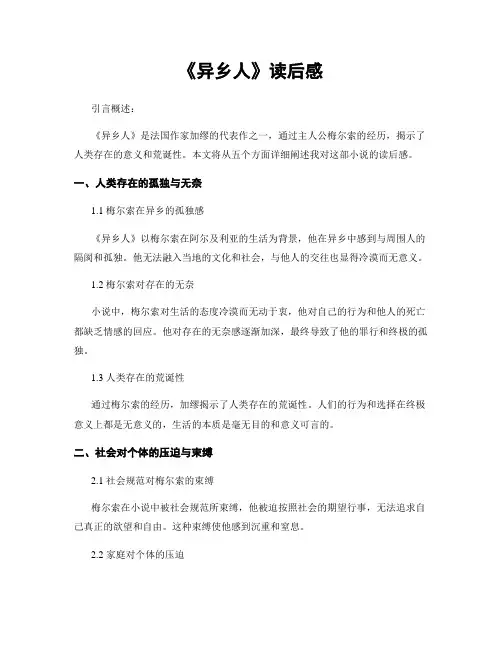 《异乡人》读后感

引言概述：

《异乡人》是法国作家加缪的代表作之一，通过主人公梅尔索的经历，揭示了人类存在的意义和荒诞性。本文将从五个方面详细阐述我对这部小说的读后感。

一、人类存在的孤独与无奈

1.1 梅尔索在异乡的孤独感

《异乡人》以梅尔索在阿尔及利亚的生活为背景，他在异乡中感到与周围人的隔阂和孤独。他无法融入当地的文化和社会，与他人的交往也显得冷漠而无意义。

1.2 梅尔索对存在的无奈

小说中，梅尔索对生活的态度冷漠而无动于衷，他对自己的行为和他人的死亡都缺乏情感的回应。他对存在的无奈感逐渐加深，最终导致了他的罪行和终极的孤独。

1.3 人类存在的荒诞性

通过梅尔索的经历，加缪揭示了人类存在的荒诞性。人们的行为和选择在终极意义上都是无意义的，生活的本质是毫无目的和意义可言的。

二、社会对个体的压迫与束缚

2.1 社会规范对梅尔索的束缚

梅尔索在小说中被社会规范所束缚，他被迫按照社会的期望行事，无法追求自己真正的欲望和自由。这种束缚使他感到沉重和窒息。

2.2 家庭对个体的压迫